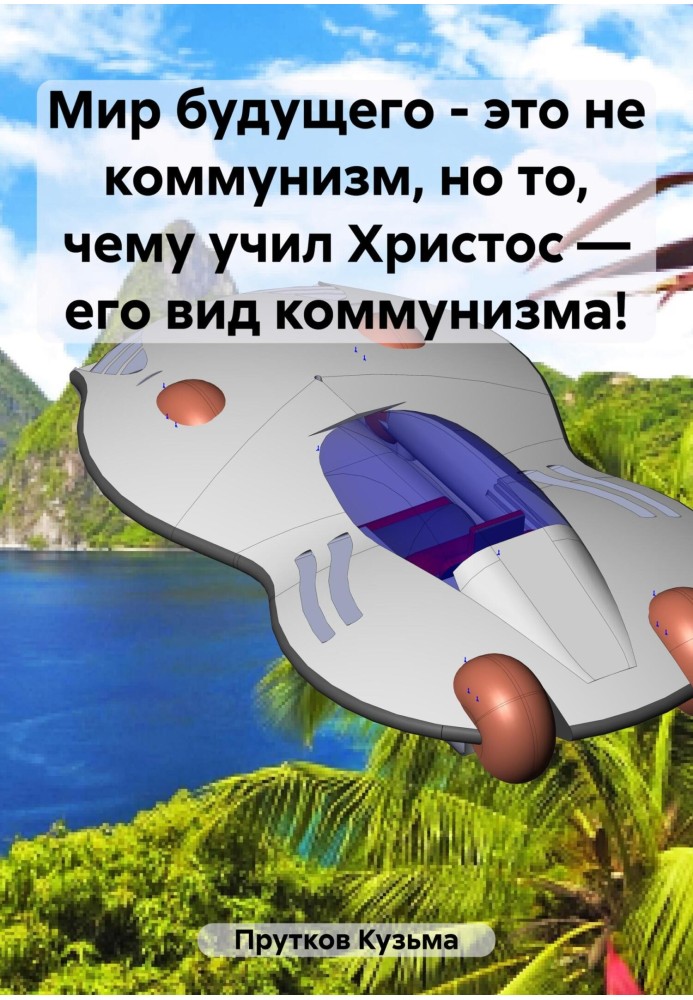 Мир будущего - это не коммунизм, но то, чему учил Христос — его вид коммунизма!

Прутков Кузьма